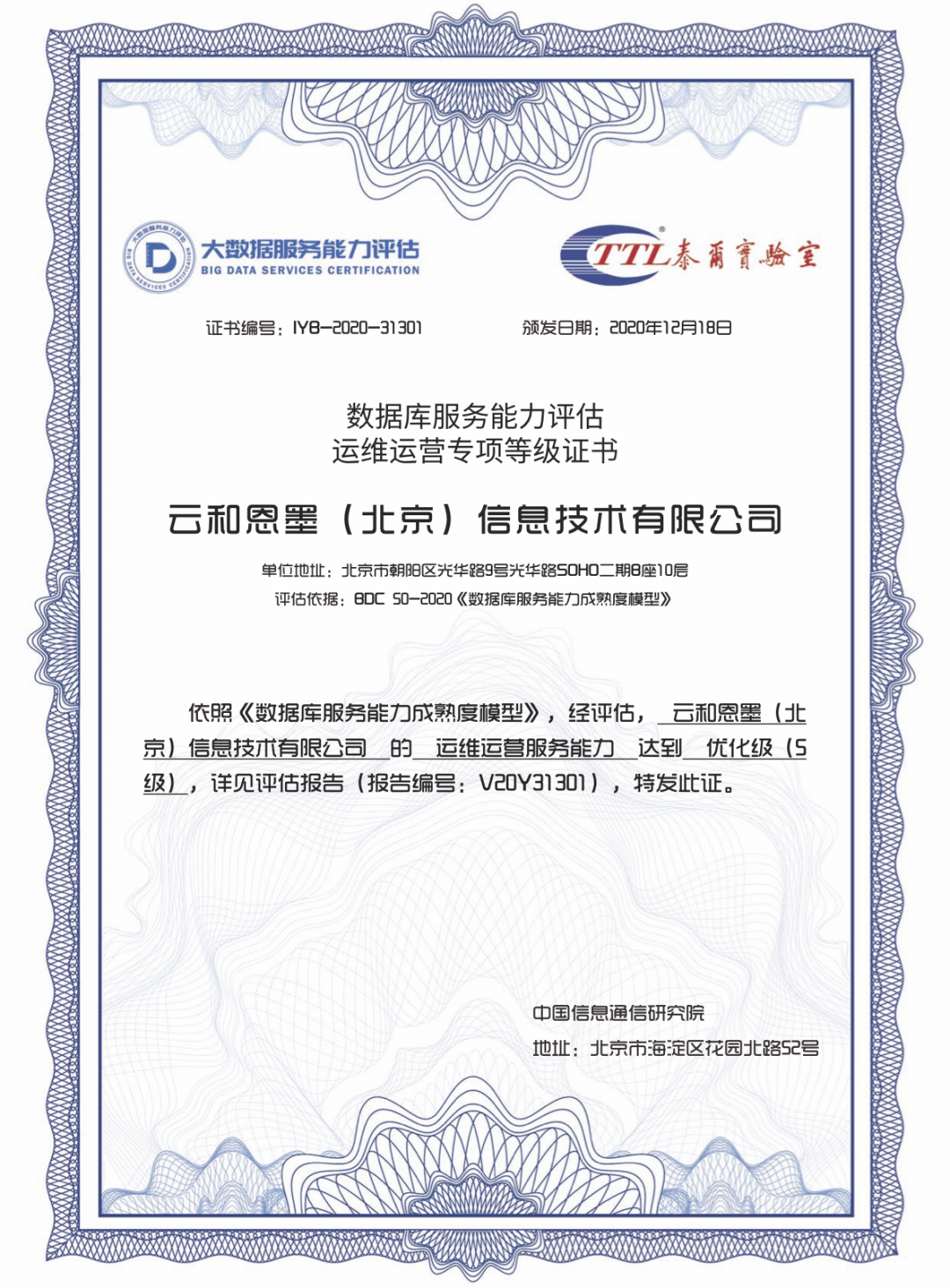 大数据服务能力评估
BIG DATA SERVICES CERTIFICATION

TTL 泰爾實驗室

证书编号：IYB-2020-31301　　颁发日期：2020年12月18日

数据库服务能力评估
运维运营专项等级证书

云和恩墨（北京）信息技术有限公司

单位地址：北京市朝阳区光华路9号光华路SOHO二期B座10层
评估依据：BDC 50-2020《数据库服务能力成熟度模型》

依照《数据库服务能力成熟度模型》，经评估，云和恩墨（北京）信息技术有限公司 的 运维运营服务能力 达到 优化级（5级），详见评估报告（报告编号：V20Y31301），特发此证。

中国信息通信研究院
地址：北京市海淀区花园北路52号